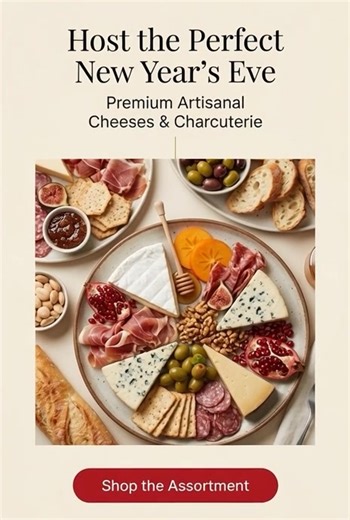 Host the Perfect New Year's Eve

Premium Artisanal Cheeses & Charcuterie

Shop the Assortment